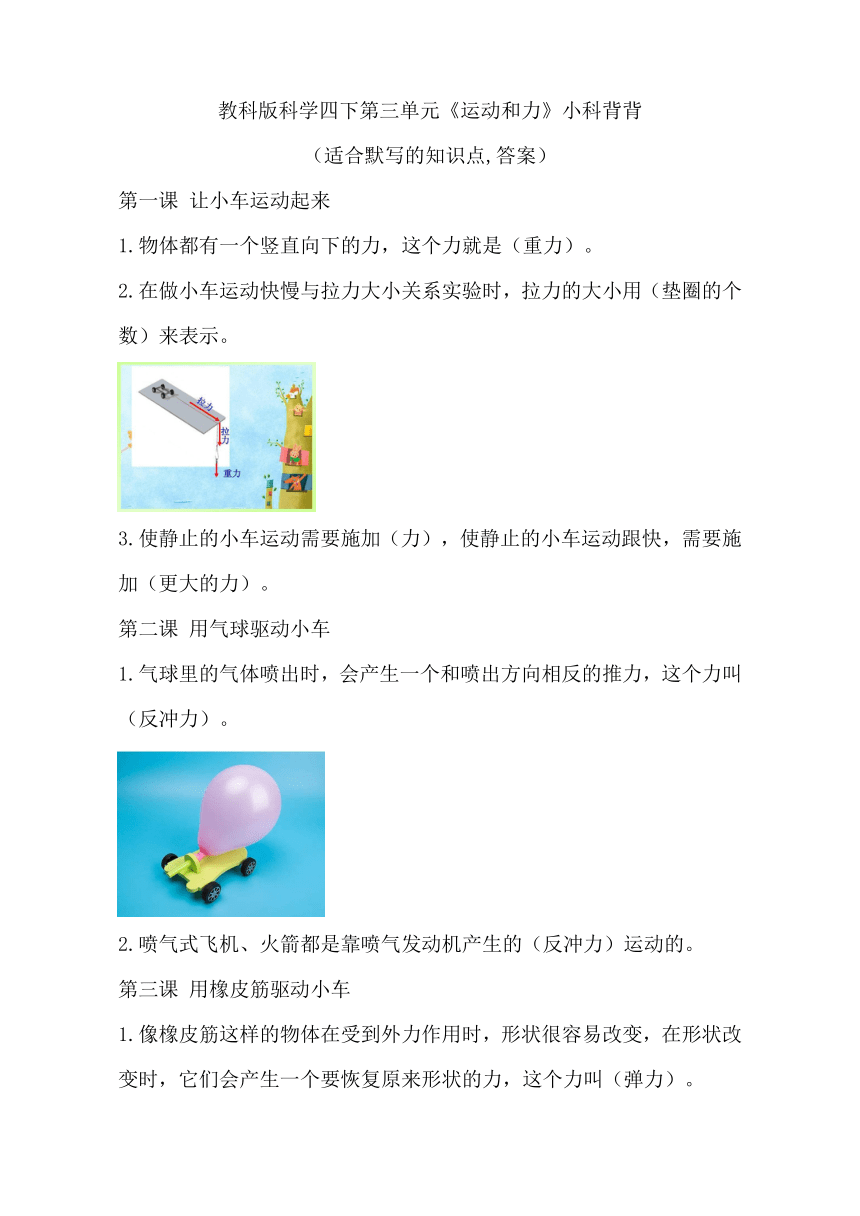 教科版科学四下第三单元《运动和力》小科背背

（适合默写的知识点,答案）

第一课 让小车运动起来

1.物体都有一个竖直向下的力，这个力就是（重力）。

2.在做小车运动快慢与拉力大小关系实验时，拉力的大小用（垫圈的个数）来表示。

拉力

拉力

重力

3.使静止的小车运动需要施加（力），使静止的小车运动跟快，需要施加（更大的力）。

第二课 用气球驱动小车

1.气球里的气体喷出时，会产生一个和喷出方向相反的推力，这个力叫（反冲力）。

2.喷气式飞机、火箭都是靠喷气发动机产生的（反冲力）运动的。

第三课 用橡皮筋驱动小车

1.像橡皮筋这样的物体在受到外力作用时，形状很容易改变，在形状改变时，它们会产生一个要恢复原来形状的力，这个力叫（弹力）。